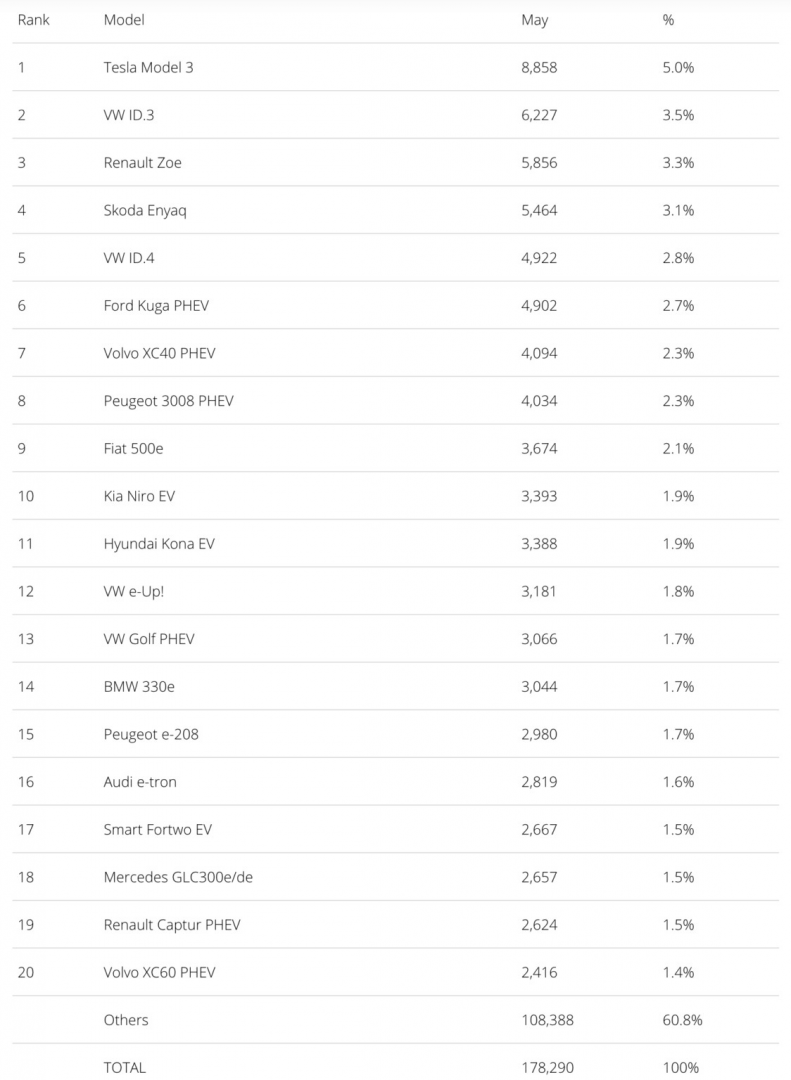 | Rank | Model | May | % |
|---|---|---|---|
| 1 | Tesla Model 3 | 8,858 | 5.0% |
| 2 | VW ID.3 | 6,227 | 3.5% |
| 3 | Renault Zoe | 5,856 | 3.3% |
| 4 | Skoda Enyaq | 5,464 | 3.1% |
| 5 | VW ID.4 | 4,922 | 2.8% |
| 6 | Ford Kuga PHEV | 4,902 | 2.7% |
| 7 | Volvo XC40 PHEV | 4,094 | 2.3% |
| 8 | Peugeot 3008 PHEV | 4,034 | 2.3% |
| 9 | Fiat 500e | 3,674 | 2.1% |
| 10 | Kia Niro EV | 3,393 | 1.9% |
| 11 | Hyundai Kona EV | 3,388 | 1.9% |
| 12 | VW e-Up! | 3,181 | 1.8% |
| 13 | VW Golf PHEV | 3,066 | 1.7% |
| 14 | BMW 330e | 3,044 | 1.7% |
| 15 | Peugeot e-208 | 2,980 | 1.7% |
| 16 | Audi e-tron | 2,819 | 1.6% |
| 17 | Smart Fortwo EV | 2,667 | 1.5% |
| 18 | Mercedes GLC300e/de | 2,657 | 1.5% |
| 19 | Renault Captur PHEV | 2,624 | 1.5% |
| 20 | Volvo XC60 PHEV | 2,416 | 1.4% |
| | Others | 108,388 | 60.8% |
| | TOTAL | 178,290 | 100% |